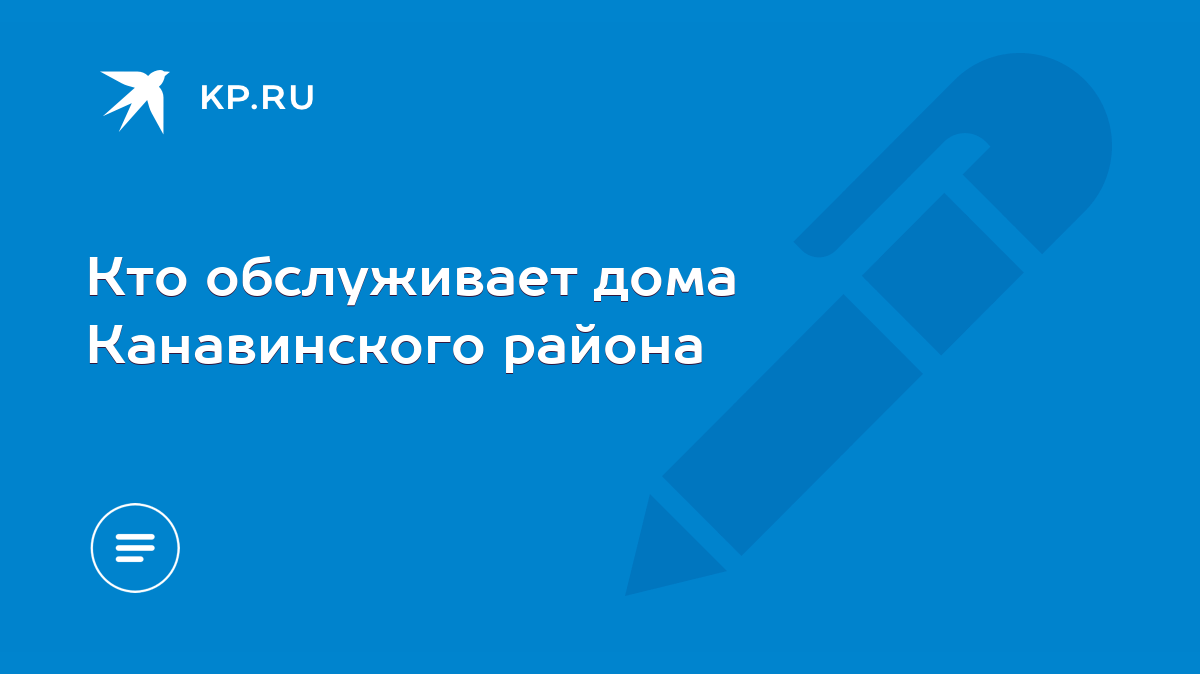 KP.RU

Кто обслуживает дома Канавинского района